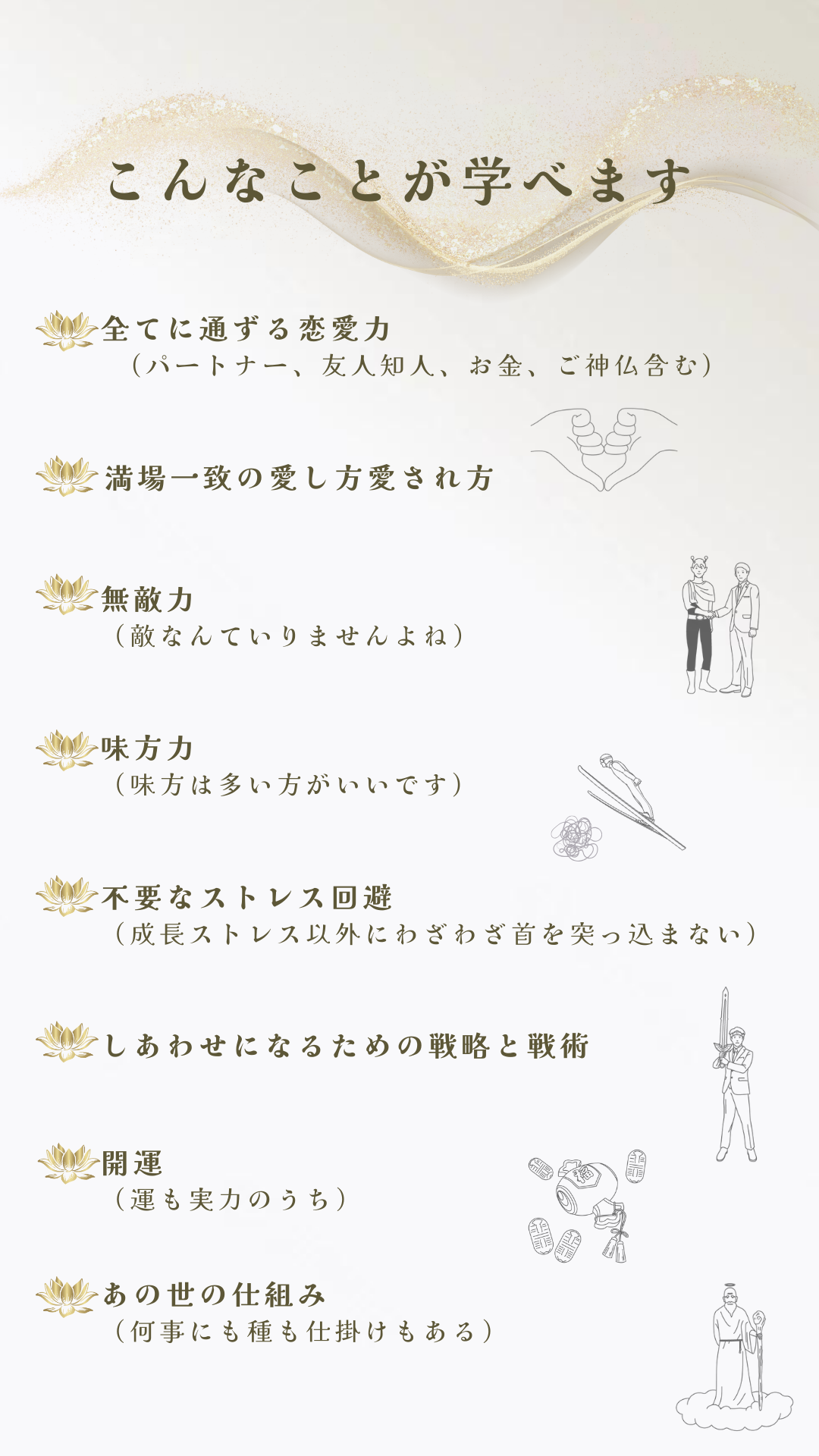 こんなことが学べます

全てに通ずる恋愛力
（パートナー、友人知人、お金、ご神仏含む）

満場一致の愛し方愛され方

無敵力
（敵なんていりませんよね）

味方力
（味方は多い方がいいです）

不要なストレス回避
（成長ストレス以外にわざわざ首を突っ込まない）

しあわせになるための戦略と戦術

開運
（運も実力のうち）

あの世の仕組み
（何事にも種も仕掛けもある）